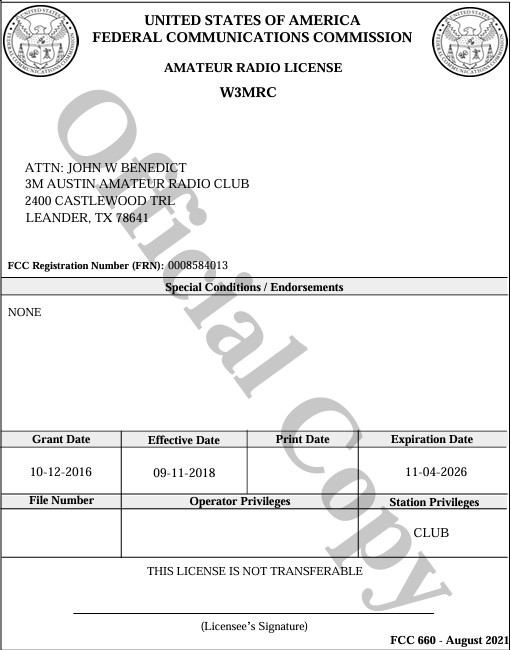 UNITED STATES OF AMERICA
FEDERAL COMMUNICATIONS COMMISSION

AMATEUR RADIO LICENSE

W3MRC

Official Copy

ATTN: JOHN W BENEDICT
3M AUSTIN AMATEUR RADIO CLUB
2400 CASTLEWOOD TRL
LEANDER, TX 78641

FCC Registration Number (FRN): 0008584013

Special Conditions / Endorsements

NONE

| Grant Date | Effective Date | Print Date | Expiration Date |
|---|---|---|---|
| 10-12-2016 | 09-11-2018 | | 11-04-2026 |

| File Number | Operator Privileges | Station Privileges |
|---|---|---|
| | | CLUB |

THIS LICENSE IS NOT TRANSFERABLE

(Licensee's Signature)

FCC 660 - August 2021